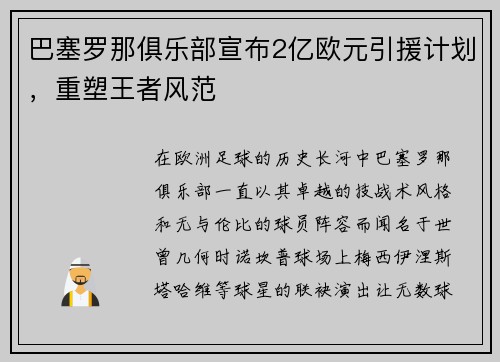 巴塞罗那俱乐部宣布2亿欧元引援计划，重塑王者风范

在欧洲足球的历史长河中巴塞罗那俱乐部一直以其卓越的技战术风格和无与伦比的球员阵容而闻名于世曾几何时诺坎普球场上梅西伊涅斯塔哈维等球星的联袂演出让无数球